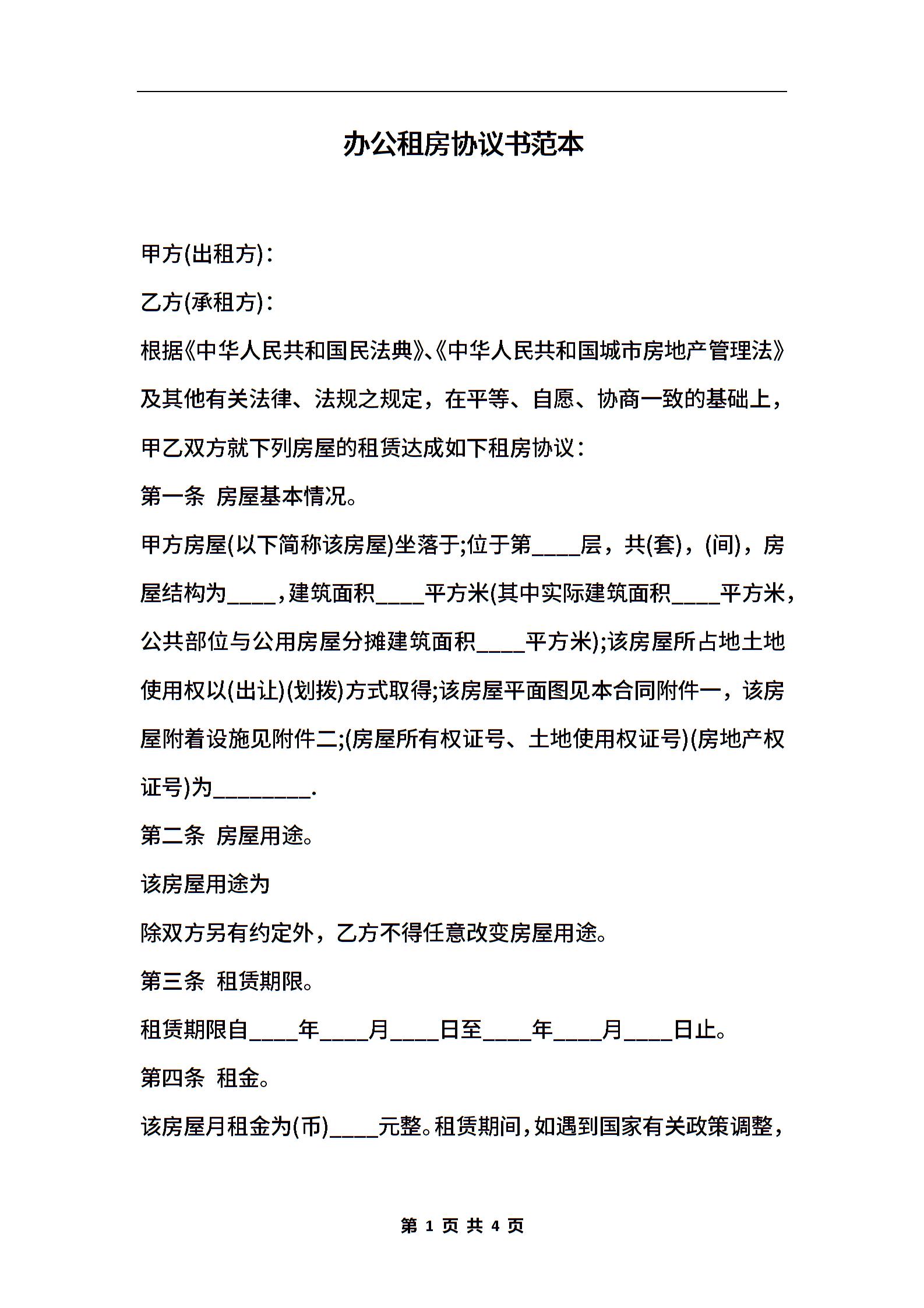 办公租房协议书范本

甲方(出租方)：

乙方(承租方)：

根据《中华人民共和国民法典》、《中华人民共和国城市房地产管理法》及其他有关法律、法规之规定，在平等、自愿、协商一致的基础上，甲乙双方就下列房屋的租赁达成如下租房协议：

第一条 房屋基本情况。

甲方房屋(以下简称该房屋)坐落于;位于第____层，共(套)，(间)，房屋结构为____，建筑面积____平方米(其中实际建筑面积____平方米，公共部位与公用房屋分摊建筑面积____平方米);该房屋所占地土地使用权以(出让)(划拨)方式取得;该房屋平面图见本合同附件一，该房屋附着设施见附件二;(房屋所有权证号、土地使用权证号)(房地产权证号)为________.

第二条 房屋用途。

该房屋用途为

除双方另有约定外，乙方不得任意改变房屋用途。

第三条 租赁期限。

租赁期限自____年____月____日至____年____月____日止。

第四条 租金。

该房屋月租金为(币)____元整。租赁期间，如遇到国家有关政策调整，

第 1 页 共 4 页